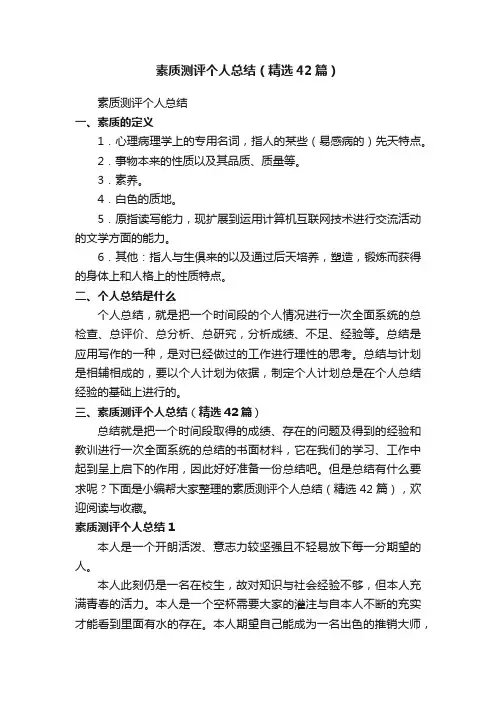 素质测评个人总结（精选42篇）

素质测评个人总结

一、素质的定义

1．心理病理学上的专用名词，指人的某些（易感病的）先天特点。

2．事物本来的性质以及其品质、质量等。

3．素养。

4．白色的质地。

5．原指读写能力，现扩展到运用计算机互联网技术进行交流活动的文学方面的能力。

6．其他：指人与生俱来的以及通过后天培养，塑造，锻炼而获得的身体上和人格上的性质特点。

二、个人总结是什么

个人总结，就是把一个时间段的个人情况进行一次全面系统的总检查、总评价、总分析、总研究，分析成绩、不足、经验等。总结是应用写作的一种，是对已经做过的工作进行理性的思考。总结与计划是相辅相成的，要以个人计划为依据，制定个人计划总是在个人总结经验的基础上进行的。

三、素质测评个人总结（精选42篇）

总结就是把一个时间段取得的成绩、存在的问题及得到的经验和教训进行一次全面系统的总结的书面材料，它在我们的学习、工作中起到呈上启下的作用，因此好好准备一份总结吧。但是总结有什么要求呢？下面是小编帮大家整理的素质测评个人总结（精选42篇），欢迎阅读与收藏。

素质测评个人总结1

本人是一个开朗活泼、意志力较坚强且不轻易放下每一分期望的人。

本人此刻仍是一名在校生，故对知识与社会经验不够，但本人充满青春的活力。本人是一个空杯需要大家的灌注与自本人不断的充实才能看到里面有水的存在。本人期望自己能成为一名出色的推销大师，